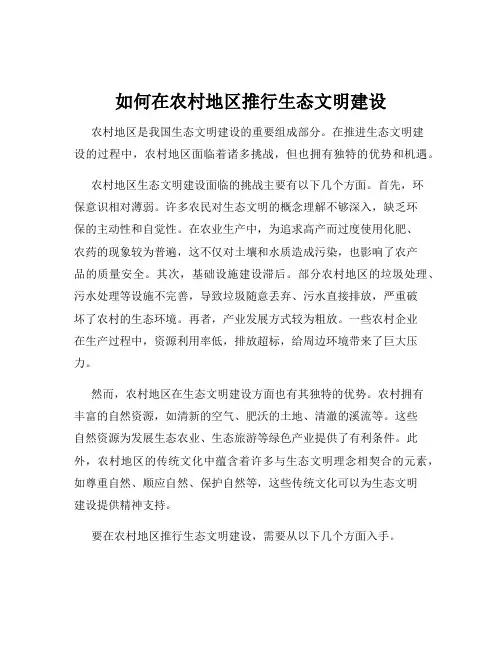 如何在农村地区推行生态文明建设

农村地区是我国生态文明建设的重要组成部分。在推进生态文明建设的过程中，农村地区面临着诸多挑战，但也拥有独特的优势和机遇。

农村地区生态文明建设面临的挑战主要有以下几个方面。首先，环保意识相对薄弱。许多农民对生态文明的概念理解不够深入，缺乏环保的主动性和自觉性。在农业生产中，为追求高产而过度使用化肥、农药的现象较为普遍，这不仅对土壤和水质造成污染，也影响了农产品的质量安全。其次，基础设施建设滞后。部分农村地区的垃圾处理、污水处理等设施不完善，导致垃圾随意丢弃、污水直接排放，严重破坏了农村的生态环境。再者，产业发展方式较为粗放。一些农村企业在生产过程中，资源利用率低，排放超标，给周边环境带来了巨大压力。

然而，农村地区在生态文明建设方面也有其独特的优势。农村拥有丰富的自然资源，如清新的空气、肥沃的土地、清澈的溪流等。这些自然资源为发展生态农业、生态旅游等绿色产业提供了有利条件。此外，农村地区的传统文化中蕴含着许多与生态文明理念相契合的元素，如尊重自然、顺应自然、保护自然等，这些传统文化可以为生态文明建设提供精神支持。

要在农村地区推行生态文明建设，需要从以下几个方面入手。